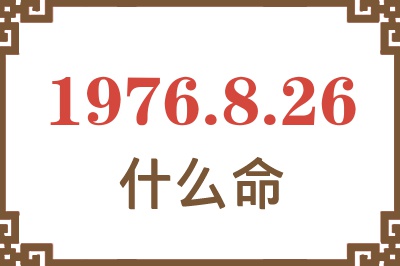 1976.8.26
什么命